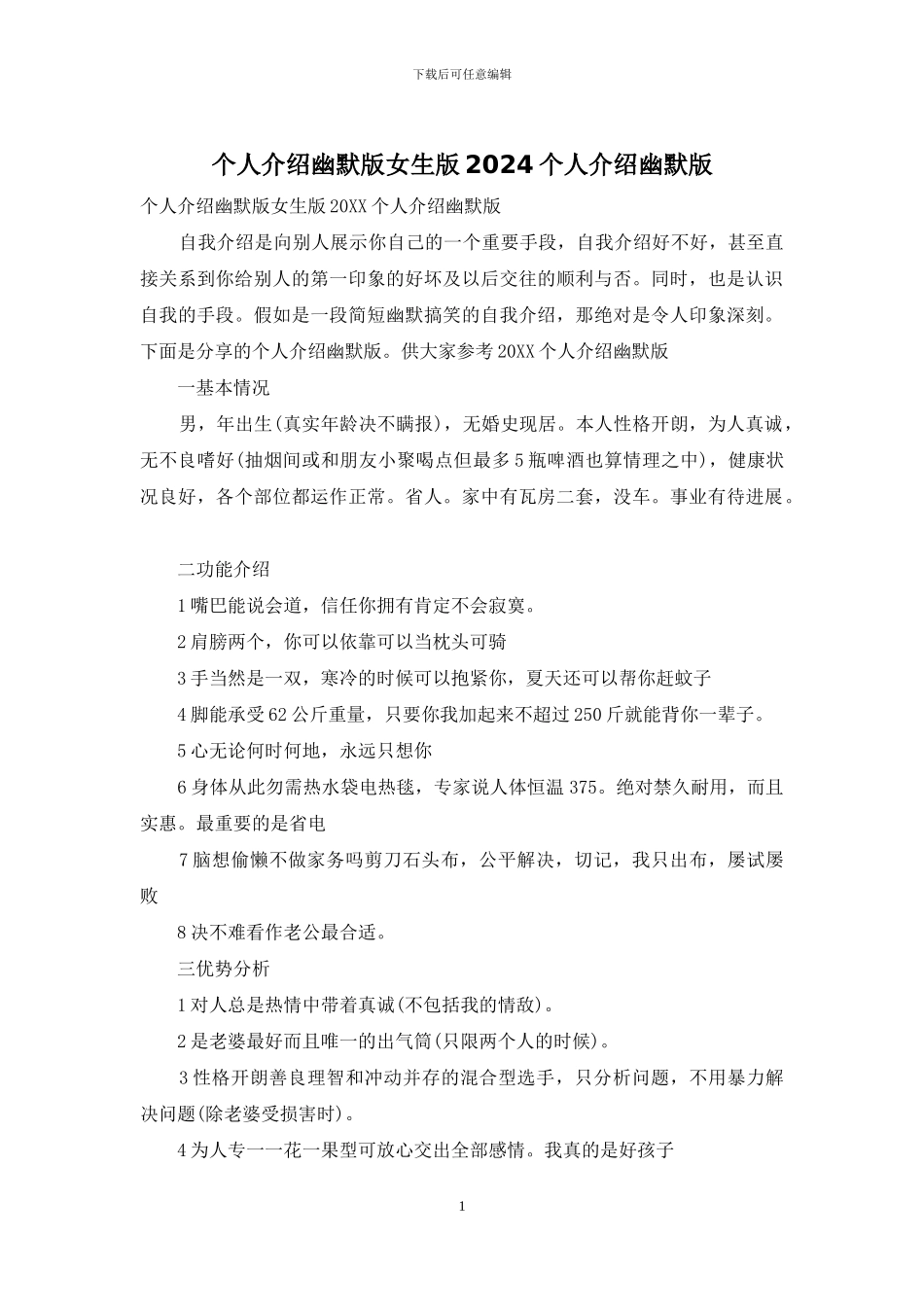 下载后可任意编辑

个人介绍幽默版女生版2024个人介绍幽默版

个人介绍幽默版女生版20XX个人介绍幽默版

自我介绍是向别人展示你自己的一个重要手段，自我介绍好不好，甚至直接关系到你给别人的第一印象的好坏及以后交往的顺利与否。同时，也是认识自我的手段。假如是一段简短幽默搞笑的自我介绍，那绝对是令人印象深刻。下面是分享的个人介绍幽默版。供大家参考20XX个人介绍幽默版

一基本情况

男，年出生(真实年龄决不瞒报)，无婚史现居。本人性格开朗，为人真诚，无不良嗜好(抽烟间或和朋友小聚喝点但最多5瓶啤酒也算情理之中)，健康状况良好，各个部位都运作正常。省人。家中有瓦房二套，没车。事业有待进展。

二功能介绍

1嘴巴能说会道，信任你拥有肯定不会寂寞。

2肩膀两个，你可以依靠可以当枕头可骑

3手当然是一双，寒冷的时候可以抱紧你，夏天还可以帮你赶蚊子

4脚能承受62公斤重量，只要你我加起来不超过250斤就能背你一辈子。

5心无论何时何地，永远只想你

6身体从此勿需热水袋电热毯，专家说人体恒温375。绝对禁久耐用，而且实惠。最重要的是省电

7脑想偷懒不做家务吗剪刀石头布，公平解决，切记，我只出布，屡试屡败

8决不难看作老公最合适。

三优势分析

1对人总是热情中带着真诚(不包括我的情敌)。

2是老婆最好而且唯一的出气筒(只限两个人的时候)。

3性格开朗善良理智和冲动并存的混合型选手，只分析问题，不用暴力解决问题(除老婆受损害时)。

4为人专一一花一果型可放心交出全部感情。我真的是好孩子

1